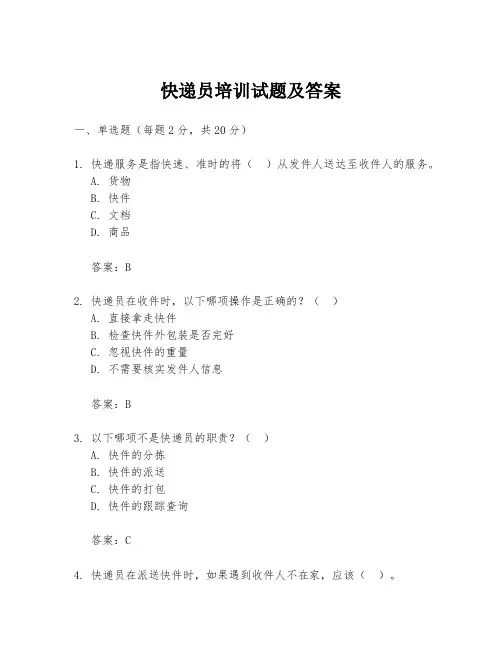 快递员培训试题及答案

一、单选题（每题 2 分，共 20 分）

1. 快递服务是指快速、准时的将（ ）从发件人送达至收件人的服务。
A. 货物
B. 快件
C. 文档
D. 商品

答案：B

2. 快递员在收件时，以下哪项操作是正确的？（ ）
A. 直接拿走快件
B. 检查快件外包装是否完好
C. 忽视快件的重量
D. 不需要核实发件人信息

答案：B

3. 以下哪项不是快递员的职责？（ ）
A. 快件的分拣
B. 快件的派送
C. 快件的打包
D. 快件的跟踪查询

答案：C

4. 快递员在派送快件时，如果遇到收件人不在家，应该（ ）。